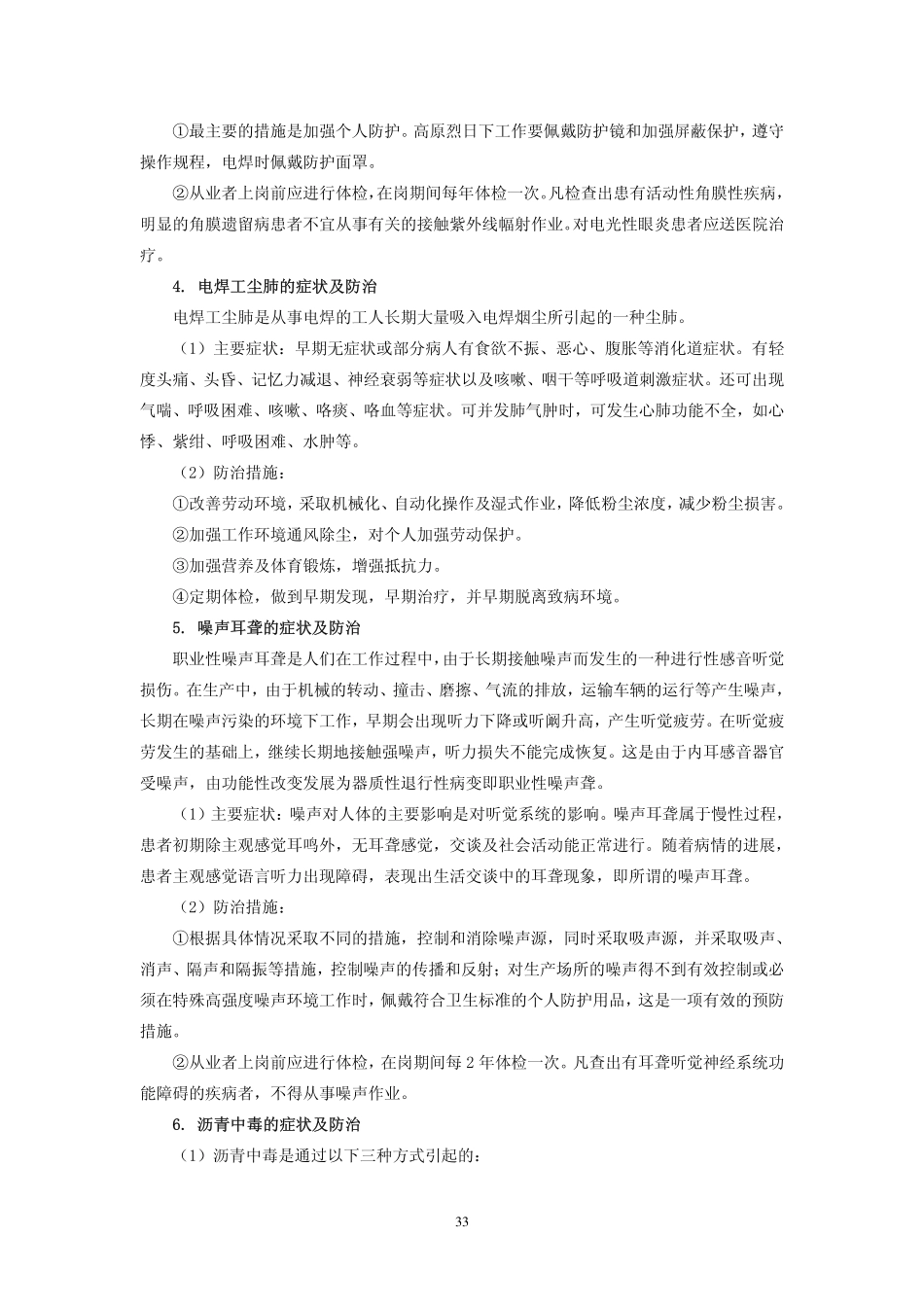 ①最主要的措施是加强个人防护。高原烈日下工作要佩戴防护镜和加强屏蔽保护，遵守操作规程，电焊时佩戴防护面罩。

②从业者上岗前应进行体检，在岗期间每年体检一次。凡检查出患有活动性角膜性疾病，明显的角膜遗留病患者不宜从事有关的接触紫外线幅射作业。对电光性眼炎患者应送医院治疗。

4. 电焊工尘肺的症状及防治

电焊工尘肺是从事电焊的工人长期大量吸入电焊烟尘所引起的一种尘肺。

（1）主要症状：早期无症状或部分病人有食欲不振、恶心、腹胀等消化道症状。有轻度头痛、头昏、记忆力减退、神经衰弱等症状以及咳嗽、咽干等呼吸道刺激症状。还可出现气喘、呼吸困难、咳嗽、咯痰、咯血等症状。可并发肺气肿时，可发生心肺功能不全，如心悸、紫绀、呼吸困难、水肿等。

（2）防治措施：

①改善劳动环境，采取机械化、自动化操作及湿式作业，降低粉尘浓度，减少粉尘损害。

②加强工作环境通风除尘，对个人加强劳动保护。

③加强营养及体育锻炼，增强抵抗力。

④定期体检，做到早期发现，早期治疗，并早期脱离致病环境。

5. 噪声耳聋的症状及防治

职业性噪声耳聋是人们在工作过程中，由于长期接触噪声而发生的一种进行性感音听觉损伤。在生产中，由于机械的转动、撞击、磨擦、气流的排放，运输车辆的运行等产生噪声，长期在噪声污染的环境下工作，早期会出现听力下降或听阈升高，产生听觉疲劳。在听觉疲劳发生的基础上，继续长期地接触强噪声，听力损失不能完成恢复。这是由于内耳感音器官受噪声，由功能性改变发展为器质性退行性病变即职业性噪声聋。

（1）主要症状：噪声对人体的主要影响是对听觉系统的影响。噪声耳聋属于慢性过程，患者初期除主观感觉耳鸣外，无耳聋感觉，交谈及社会活动能正常进行。随着病情的进展，患者主观感觉语言听力出现障碍，表现出生活交谈中的耳聋现象，即所谓的噪声耳聋。

（2）防治措施：

①根据具体情况采取不同的措施，控制和消除噪声源，同时采取吸声源，并采取吸声、消声、隔声和隔振等措施，控制噪声的传播和反射；对生产场所的噪声得不到有效控制或必须在特殊高强度噪声环境工作时，佩戴符合卫生标准的个人防护用品，这是一项有效的预防措施。

②从业者上岗前应进行体检，在岗期间每 2 年体检一次。凡查出有耳聋听觉神经系统功能障碍的疾病者，不得从事噪声作业。

6. 沥青中毒的症状及防治

（1）沥青中毒是通过以下三种方式引起的：

33